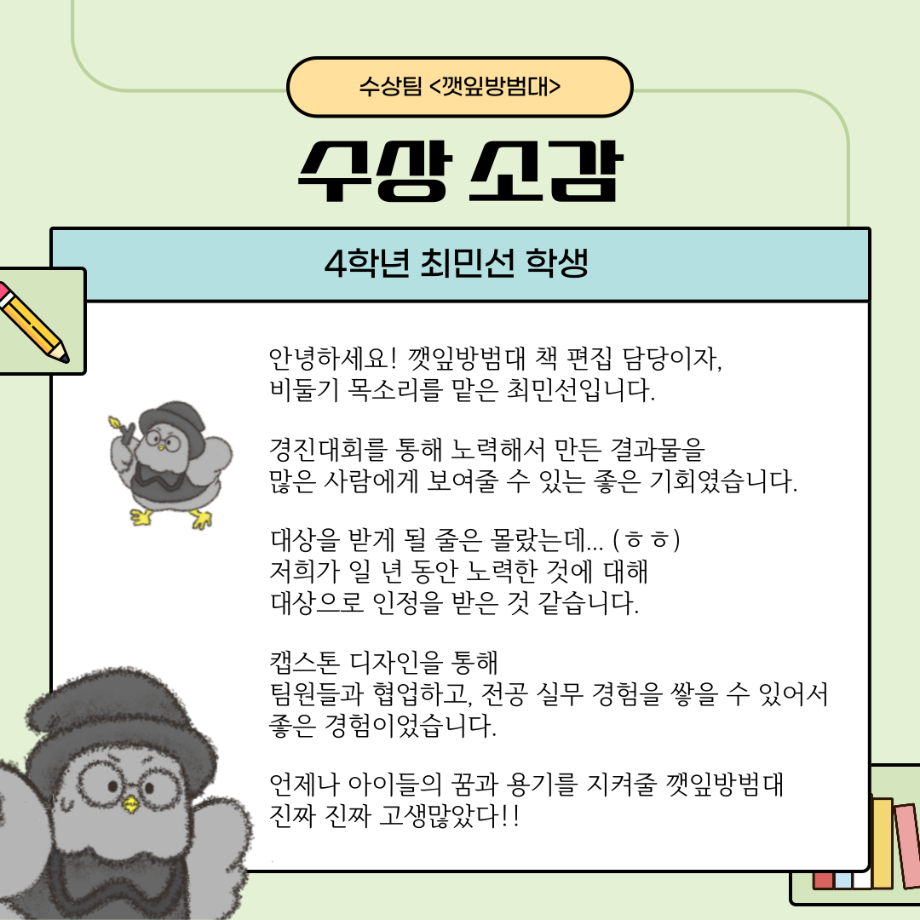 수상팀 <깻잎방범대>

수상 소감

4학년 최민선 학생

안녕하세요! 깻잎방범대 책 편집 담당이자,
비둘기 목소리를 맡은 최민선입니다.

경진대회를 통해 노력해서 만든 결과물을
많은 사람에게 보여줄 수 있는 좋은 기회였습니다.

대상을 받게 될 줄은 몰랐는데... (ㅎㅎ)
저희가 일 년 동안 노력한 것에 대해
대상으로 인정을 받은 것 같습니다.

캡스톤 디자인을 통해
팀원들과 협업하고, 전공 실무 경험을 쌓을 수 있어서
좋은 경험이었습니다.

언제나 아이들의 꿈과 용기를 지켜줄 깻잎방범대
진짜 진짜 고생많았다!!